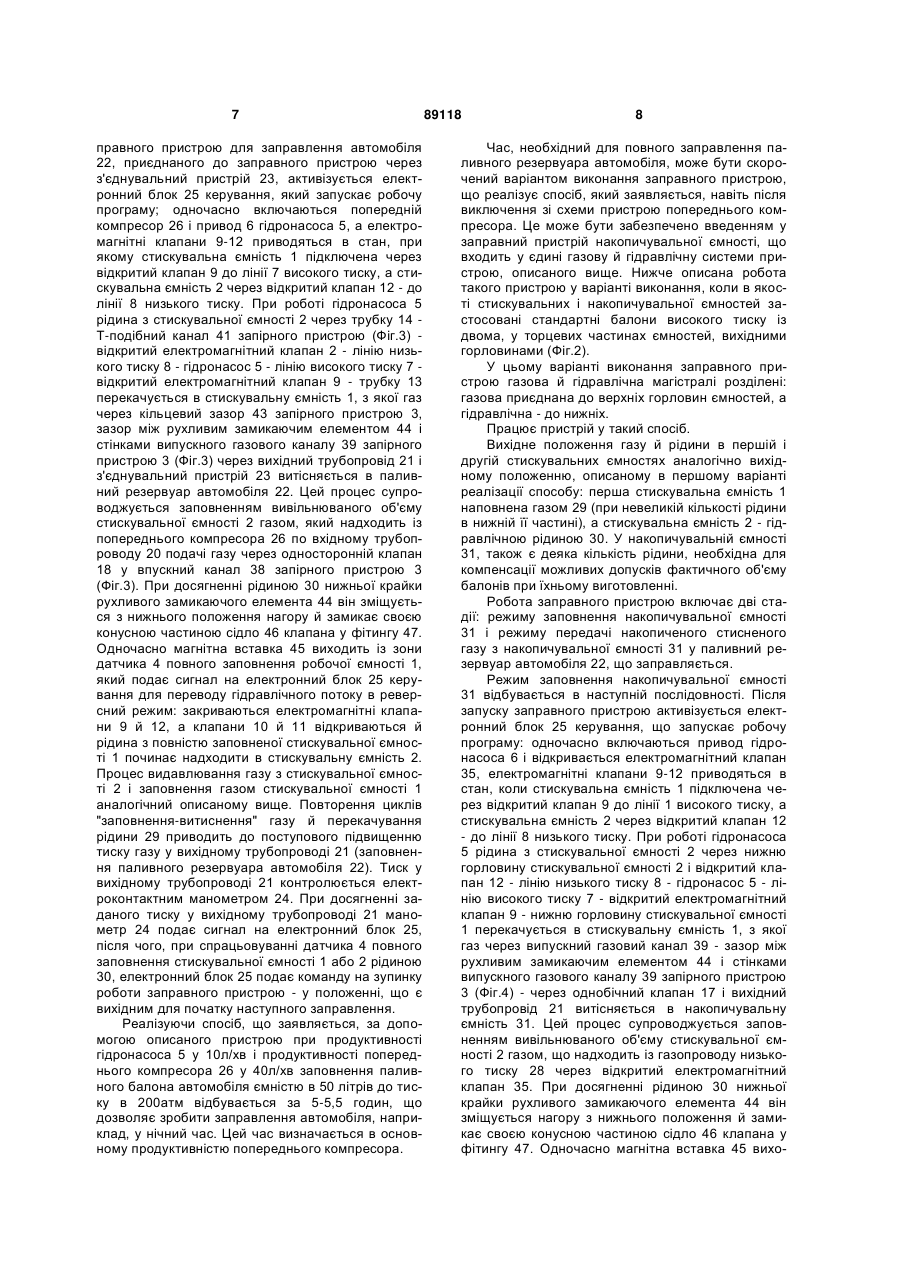 7 89118 8

правного пристрою для заправлення автомобіля 22, приєднаного до заправного пристрою через з'єднувальний пристрій 23, активізується електронний блок 25 керування, який запускає робочу програму; одночасно включаються попередній компресор 26 і привод 6 гідронасоса 5, а електромагнітні клапани 9-12 приводяться в стан, при якому стискувальна ємність 1 підключена через відкритий клапан 9 до лінії 7 високого тиску, а стискувальна ємність 2 через відкритий клапан 12 - до лінії 8 низького тиску. При роботі гідронасоса 5 рідина з стискувальної ємності 2 через трубку 14 - Т-подібний канал 41 запірного пристрою (Фіг.3) - відкритий електромагнітний клапан 2 - лінію низького тиску 8 - гідронасос 5 - лінію високого тиску 7 - відкритий електромагнітний клапан 9 - трубку 13 перекачується в стискувальну ємність 1, з якої газ через кільцевий зазор 43 запірного пристрою 3, зазор між рухливим замикаючим елементом 44 і стінками випускного газового каналу 39 запірного пристрою 3 (Фіг.3) через вихідний трубопровід 21 і з'єднувальний пристрій 23 витісняється в паливний резервуар автомобіля 22. Цей процес супроводжується заповненням вивільнюваного об'єму стискувальної ємності 2 газом, який надходить із попереднього компресора 26 по вхідному трубопроводу 20 подачі газу через односторонній клапан 18 у впускний канал 38 запірного пристрою 3 (Фіг.3). При досягненні рідиною 30 нижньої крайки рухливого замикаючого елемента 44 він зміщується з нижнього положення нагору й замикає своєю конусною частиною сідло 46 клапана у фітингу 47. Одночасно магнітна вставка 45 виходить із зони датчика 4 повного заповнення робочої ємності 1, який подає сигнал на електронний блок 25 керування для переводу гідравлічного потоку в реверсний режим: закриваються електромагнітні клапани 9 й 12, а клапани 10 й 11 відкриваються й рідина з повністю заповненої стискувальної ємності 1 починає надходити в стискувальну ємність 2. Процес видавлювання газу з стискувальної ємності 2 і заповнення газом стискувальної ємності 1 аналогічний описаному вище. Повторення циклів "заповнення-витиснення" газу й перекачування рідини 29 приводить до поступового підвищенню тиску газу у вихідному трубопроводі 21 (заповнення паливного резервуара автомобіля 22). Тиск у вихідному трубопроводі 21 контролюється електроконтактним манометром 24. При досягненні заданого тиску у вихідному трубопроводі 21 манометр 24 подає сигнал на електронний блок 25, після чого, при спрацьовуванні датчика 4 повного заповнення стискувальної ємності 1 або 2 рідиною 30, електронний блок 25 подає команду на зупинку роботи заправного пристрою - у положенні, що є вихідним для початку наступного заправлення.

Реалізуючи спосіб, що заявляється, за допомогою описаного пристрою при продуктивності гідронасоса 5 у 10л/хв і продуктивності попереднього компресора 26 у 40л/хв заповнення паливного балона автомобіля ємністю в 50 літрів до тиску в 200атм відбувається за 5-5,5 годин, що дозволяє зробити заправлення автомобіля, наприклад, у нічний час. Цей час визначається в основному продуктивністю попереднього компресора.

Час, необхідний для повного заправлення паливного резервуара автомобіля, може бути скорочений варіантом виконання заправного пристрою, що реалізує спосіб, який заявляється, навіть після виключення зі схеми пристрою попереднього компресора. Це може бути забезпечено введенням у заправний пристрій накопичувальної ємності, що входить у єдині газову й гідравлічну системи пристрою, описаного вище. Нижче описана робота такого пристрою у варіанті виконання, коли в якості стискувальних і накопичувальної ємностей застосовані стандартні балони високого тиску із двома, у торцевих частинах ємностей, вихідними горловинами (Фіг.2).

У цьому варіанті виконання заправного пристрою газова й гідравлічна магістралі розділені: газова приєднана до верхніх горловин ємностей, а гідравлічна - до нижніх.

Працює пристрій у такий спосіб.

Вихідне положення газу й рідини в першій і другій стискувальних ємностях аналогічно вихідному положенню, описаному в першому варіанті реалізації способу: перша стискувальна ємність 1 наповнена газом 29 (при невеликій кількості рідини в нижній її частині), а стискувальна ємність 2 - гідравлічною рідиною 30. У накопичувальній ємності 31, також є деяка кількість рідини, необхідна для компенсації можливих допусків фактичного об'єму балонів при їхньому виготовленні.

Робота заправного пристрою включає дві стадії: режиму заповнення накопичувальної ємності 31 і режиму передачі накопиченого стисненого газу з накопичувальної ємності 31 у паливний резервуар автомобіля 22, що заправляється.

Режим заповнення накопичувальної ємності 31 відбувається в наступній послідовності. Після запуску заправного пристрою активізується електронний блок 25 керування, що запускає робочу програму: одночасно включаються привод гідронасоса 6 і відкривається електромагнітний клапан 35, електромагнітні клапани 9-12 приводяться в стан, коли стискувальна ємність 1 підключена через відкритий клапан 9 до лінії 1 високого тиску, а стискувальна ємність 2 через відкритий клапан 12 - до лінії 8 низького тиску. При роботі гідронасоса 5 рідина з стискувальної ємності 2 через нижню горловину стискувальної ємності 2 і відкритий клапан 12 - лінію низького тиску 8 - гідронасос 5 - лінію високого тиску 7 - відкритий електромагнітний клапан 9 - нижню горловину стискувальної ємності 1 перекачується в стискувальну ємність 1, з якої газ через випускний газовий канал 39 - зазор між рухливим замикаючим елементом 44 і стінками випускного газового каналу 39 запірного пристрою 3 (Фіг.4) - через однобічний клапан 17 і вихідний трубопровід 21 витісняється в накопичувальну ємність 31. Цей процес супроводжується заповненням вивільнюваного об'єму стискувальної ємності 2 газом, що надходить із газопроводу низького тиску 28 через відкритий електромагнітний клапан 35. При досягненні рідиною 30 нижньої крайки рухливого замикаючого елемента 44 він зміщується нагору з нижнього положення й замикає своєю конусною частиною сідло 46 клапана у фітингу 47. Одночасно магнітна вставка 45 вихо-